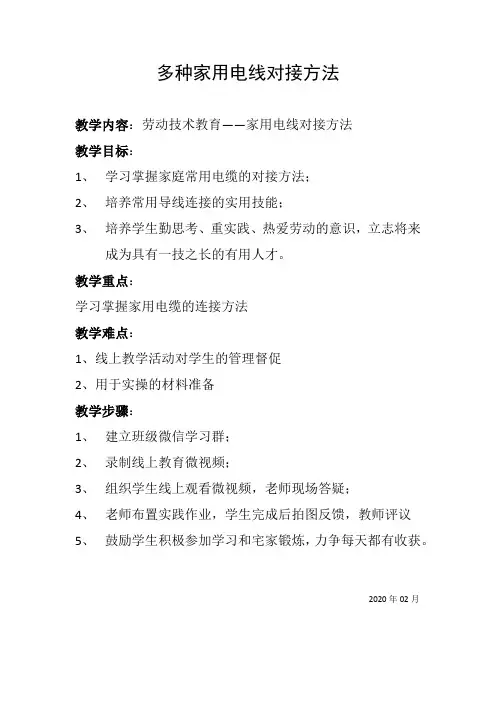 多种家用电线对接方法

教学内容：劳动技术教育——家用电线对接方法

教学目标：

1、 学习掌握家庭常用电缆的对接方法；

2、 培养常用导线连接的实用技能；

3、 培养学生勤思考、重实践、热爱劳动的意识，立志将来成为具有一技之长的有用人才。

教学重点：

学习掌握家用电缆的连接方法

教学难点：

1、线上教学活动对学生的管理督促

2、用于实操的材料准备

教学步骤：

1、 建立班级微信学习群；

2、 录制线上教育微视频；

3、 组织学生线上观看微视频，老师现场答疑；

4、 老师布置实践作业，学生完成后拍图反馈，教师评议

5、 鼓励学生积极参加学习和宅家锻炼，力争每天都有收获。

2020 年 02 月